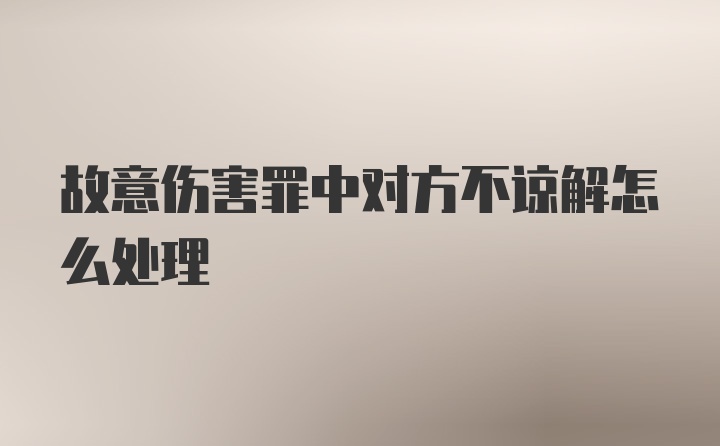 故意伤害罪中对方不谅解怎么处理